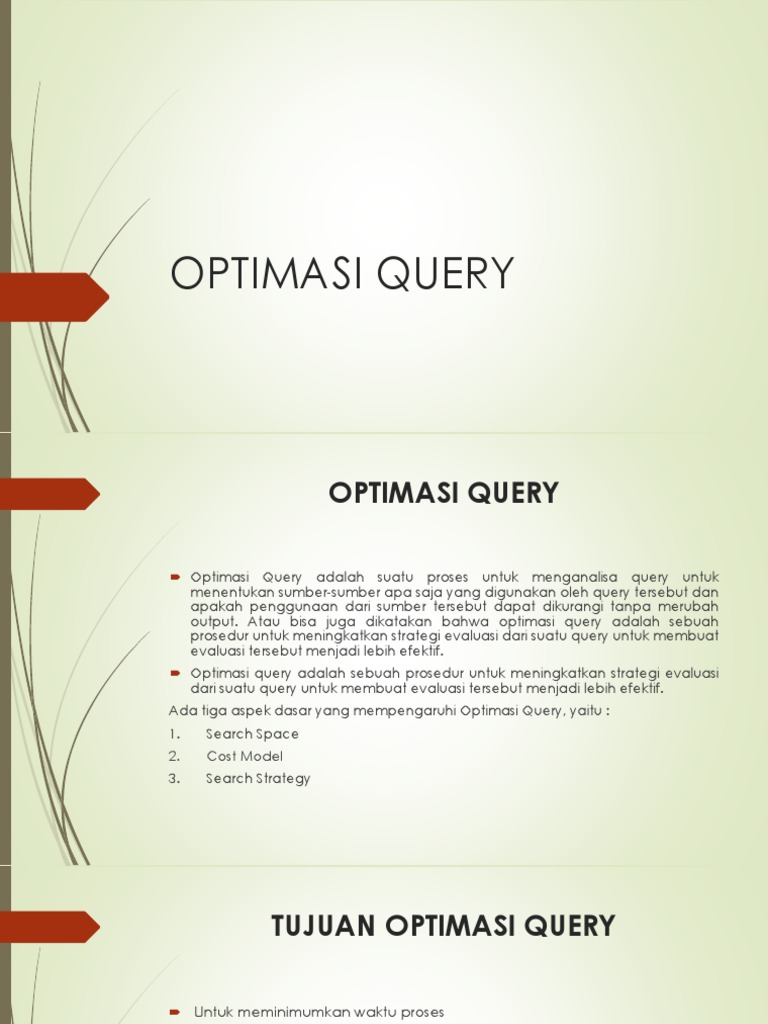 OPTIMASI QUERY

OPTIMASI QUERY

Optimasi Query adalah suatu proses untuk menganalisa query untuk menentukan sumber-sumber apa saja yang digunakan oleh query tersebut dan apakah penggunaan dari sumber tersebut dapat dikurangi tanpa merubah output. Atau bisa juga dikatakan bahwa optimasi query adalah sebuah prosedur untuk meningkatkan strategi evaluasi dari suatu query untuk membuat evaluasi tersebut menjadi lebih efektif.

Optimasi query adalah sebuah prosedur untuk meningkatkan strategi evaluasi dari suatu query untuk membuat evaluasi tersebut menjadi lebih efektif.

Ada tiga aspek dasar yang mempengaruhi Optimasi Query, yaitu :

1. Search Space
2. Cost Model
3. Search Strategy

TUJUAN OPTIMASI QUERY

Untuk meminimumkan waktu proses